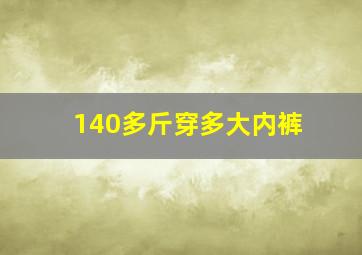 140多斤穿多大内裤